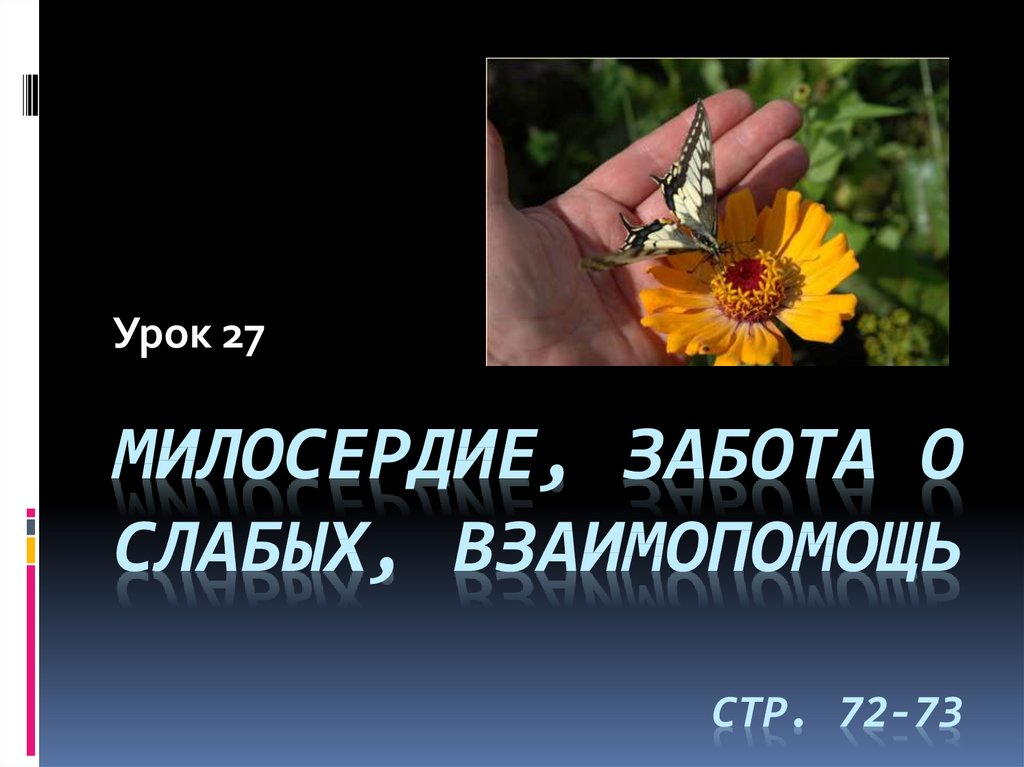 Урок 27

МИЛОСЕРДИЕ, ЗАБОТА О СЛАБЫХ, ВЗАИМОПОМОЩЬ

СТР. 72-73